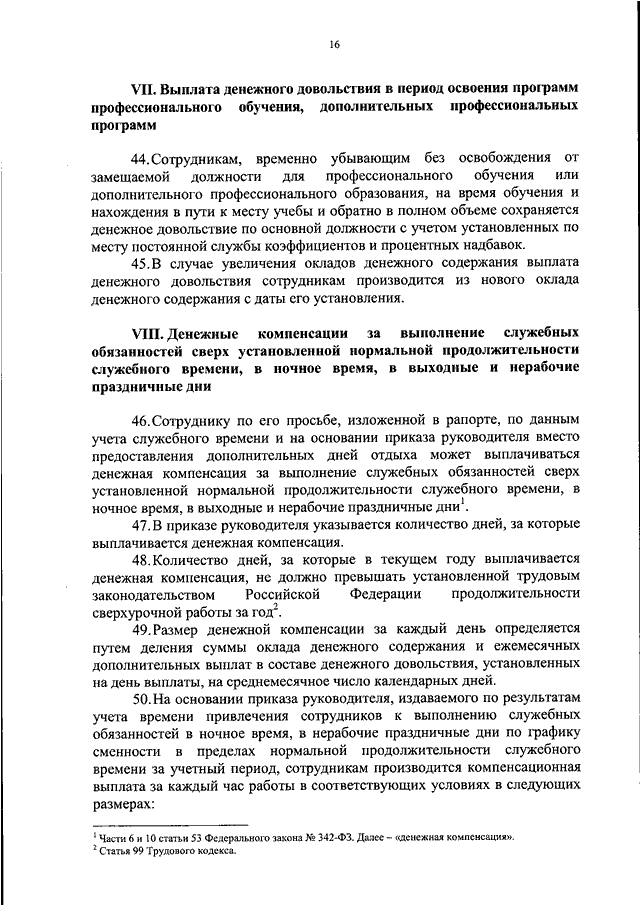 16

VII. Выплата денежного довольствия в период освоения программ профессионального обучения, дополнительных профессиональных программ

44. Сотрудникам, временно убывающим без освобождения от замещаемой должности для профессионального обучения или дополнительного профессионального образования, на время обучения и нахождения в пути к месту учебы и обратно в полном объеме сохраняется денежное довольствие по основной должности с учетом установленных по месту постоянной службы коэффициентов и процентных надбавок.

45. В случае увеличения окладов денежного содержания выплата денежного довольствия сотрудникам производится из нового оклада денежного содержания с даты его установления.

VIII. Денежные компенсации за выполнение служебных обязанностей сверх установленной нормальной продолжительности служебного времени, в ночное время, в выходные и нерабочие праздничные дни

46. Сотруднику по его просьбе, изложенной в рапорте, по данным учета служебного времени и на основании приказа руководителя вместо предоставления дополнительных дней отдыха может выплачиваться денежная компенсация за выполнение служебных обязанностей сверх установленной нормальной продолжительности служебного времени, в ночное время, в выходные и нерабочие праздничные дни$^1$.

47. В приказе руководителя указывается количество дней, за которые выплачивается денежная компенсация.

48. Количество дней, за которые в текущем году выплачивается денежная компенсация, не должно превышать установленной трудовым законодательством Российской Федерации продолжительности сверхурочной работы за год$^2$.

49. Размер денежной компенсации за каждый день определяется путем деления суммы оклада денежного содержания и ежемесячных дополнительных выплат в составе денежного довольствия, установленных на день выплаты, на среднемесячное число календарных дней.

50. На основании приказа руководителя, издаваемого по результатам учета времени привлечения сотрудников к выполнению служебных обязанностей в ночное время, в нерабочие праздничные дни по графику сменности в пределах нормальной продолжительности служебного времени за учетный период, сотрудникам производится компенсационная выплата за каждый час работы в соответствующих условиях в следующих размерах:

$^1$ Части 6 и 10 статьи 53 Федерального закона № 342-ФЗ. Далее – «денежная компенсация».
$^2$ Статья 99 Трудового кодекса.